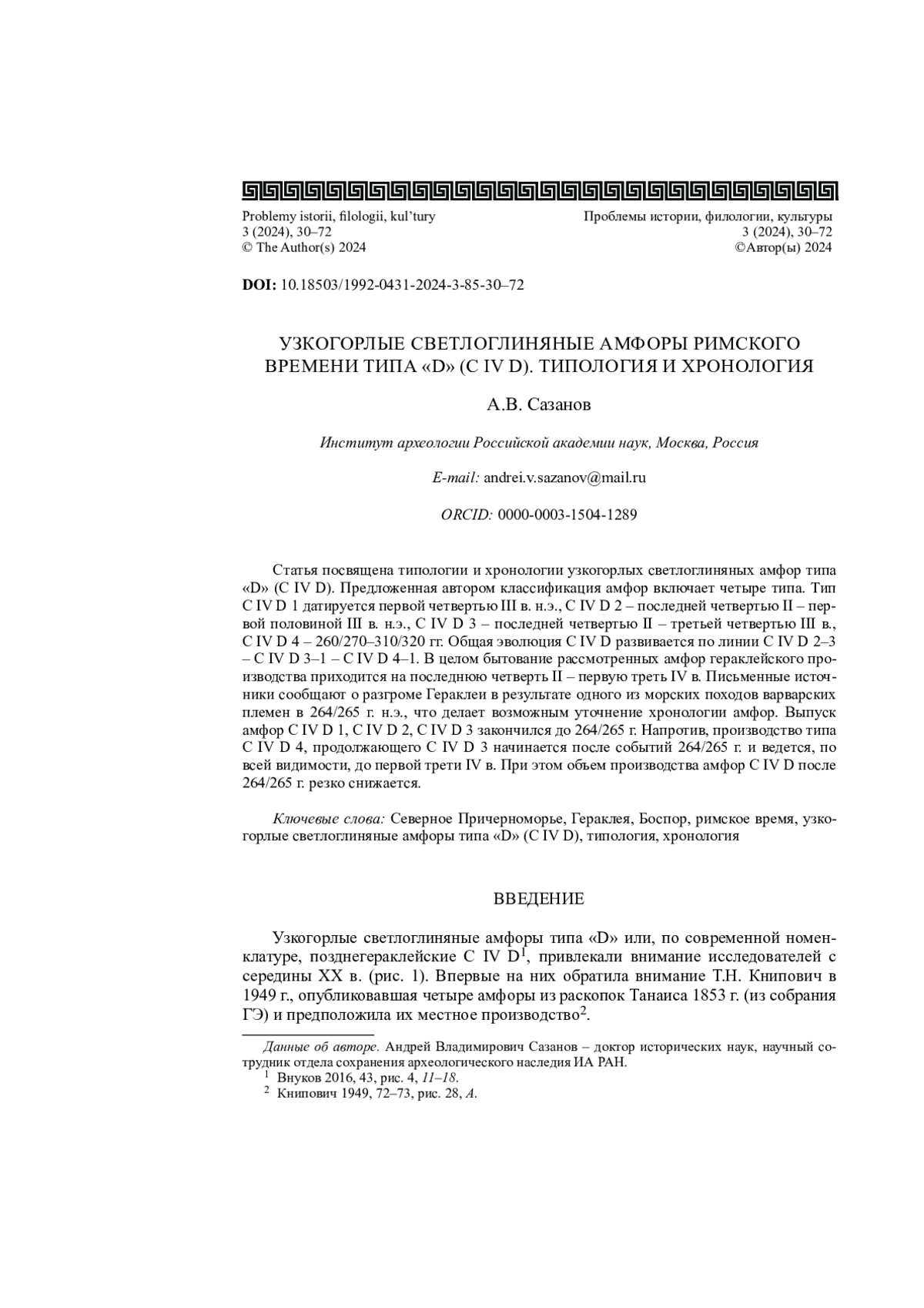 Problemy istorii, filologii, kul'tury
3 (2024), 30–72
© The Author(s) 2024

Проблемы истории, филологии, культуры
3 (2024), 30–72
©Автор(ы) 2024

DOI: 10.18503/1992-0431-2024-3-85-30–72

УЗКОГОРЛЫЕ СВЕТЛОГЛИНЯНЫЕ АМФОРЫ РИМСКОГО ВРЕМЕНИ ТИПА «D» (C IV D). ТИПОЛОГИЯ И ХРОНОЛОГИЯ

А.В. Сазанов

Институт археологии Российской академии наук, Москва, Россия

E-mail: andrei.v.sazanov@mail.ru

ORCID: 0000-0003-1504-1289

Статья посвящена типологии и хронологии узкогорлых светлоглиняных амфор типа «D» (C IV D). Предложенная автором классификация амфор включает четыре типа. Тип C IV D 1 датируется первой четвертью III в. н.э., C IV D 2 – последней четвертью II – первой половиной III в. н.э., C IV D 3 – последней четвертью II – третьей четвертью III в., C IV D 4 – 260/270–310/320 гг. Общая эволюция C IV D развивается по линии C IV D 2–3 – C IV D 3–1 – C IV D 4–1. В целом бытование рассмотренных амфор гераклейского производства приходится на последнюю четверть II – первую треть IV в. Письменные источники сообщают о разгроме Гераклеи в результате одного из морских походов варварских племен в 264/265 г. н.э., что делает возможным уточнение хронологии амфор. Выпуск амфор C IV D 1, C IV D 2, C IV D 3 закончился до 264/265 г. Напротив, производство типа C IV D 4, продолжающего C IV D 3 начинается после событий 264/265 г. и ведется, по всей видимости, до первой трети IV в. При этом объем производства амфор C IV D после 264/265 г. резко снижается.

Ключевые слова: Северное Причерноморье, Гераклея, Боспор, римское время, узкогорлые светлоглиняные амфоры типа «D» (C IV D), типология, хронология

ВВЕДЕНИЕ

Узкогорлые светлоглиняные амфоры типа «D» или, по современной номенклатуре, позднегераклейские C IV D$^{1}$, привлекали внимание исследователей с середины XX в. (рис. 1). Впервые на них обратила внимание Т.Н. Книпович в 1949 г., опубликовавшая четыре амфоры из раскопок Танаиса 1853 г. (из собрания ГЭ) и предположила их местное производство$^{2}$.

Данные об авторе. Андрей Владимирович Сазанов – доктор исторических наук, научный сотрудник отдела сохранения археологического наследия ИА РАН.
$^{1}$ Внуков 2016, 43, рис. 4, 11–18.
$^{2}$ Книпович 1949, 72–73, рис. 28, А.